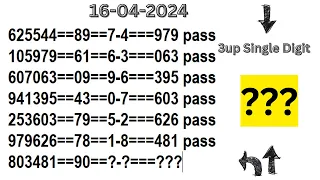 16-04-2024

625544==89==7-4===979 pass
105979==61==6-3===063 pass
607063==09==9-6===395 pass
941395==43==0-7===603 pass
253603==79==5-2===626 pass
979626==78==1-8===481 pass
803481==90==?-?===???

3up Single Digit

???